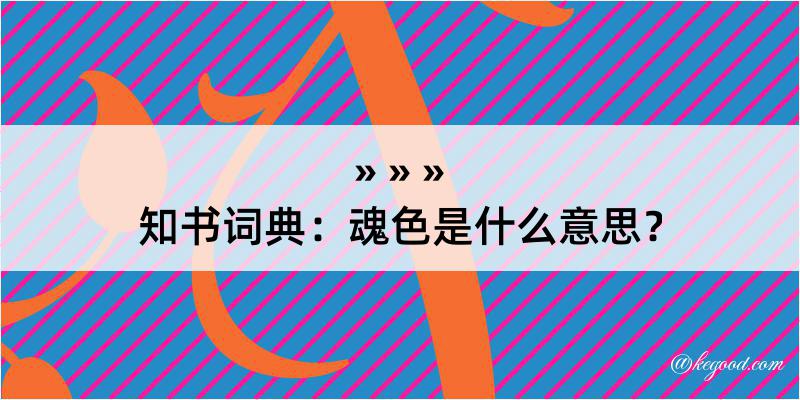 » » »
知书词典：魂色是什么意思？

@kegood.com